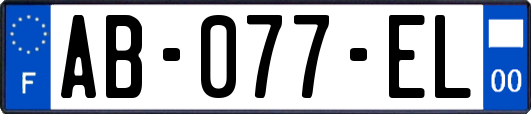 F
AB-077-EL
00